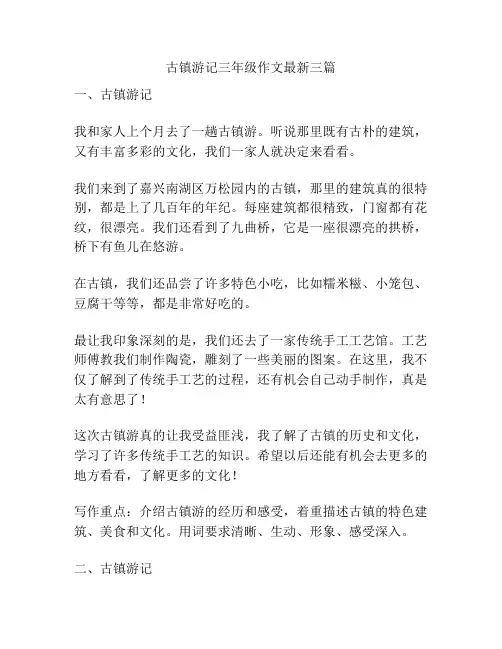 古镇游记三年级作文最新三篇

一、古镇游记

我和家人上个月去了一趟古镇游。听说那里既有古朴的建筑，又有丰富多彩的文化，我们一家人就决定来看看。

我们来到了嘉兴南湖区万松园内的古镇，那里的建筑真的很特别，都是上了几百年的年纪。每座建筑都很精致，门窗都有花纹，很漂亮。我们还看到了九曲桥，它是一座很漂亮的拱桥，桥下有鱼儿在悠游。

在古镇，我们还品尝了许多特色小吃，比如糯米糍、小笼包、豆腐干等等，都是非常好吃的。

最让我印象深刻的是，我们还去了一家传统手工工艺馆。工艺师傅教我们制作陶瓷，雕刻了一些美丽的图案。在这里，我不仅了解到了传统手工艺的过程，还有机会自己动手制作，真是太有意思了！

这次古镇游真的让我受益匪浅，我了解了古镇的历史和文化，学习了许多传统手工艺的知识。希望以后还能有机会去更多的地方看看，了解更多的文化！

写作重点：介绍古镇游的经历和感受，着重描述古镇的特色建筑、美食和文化。用词要求清晰、生动、形象、感受深入。

二、古镇游记